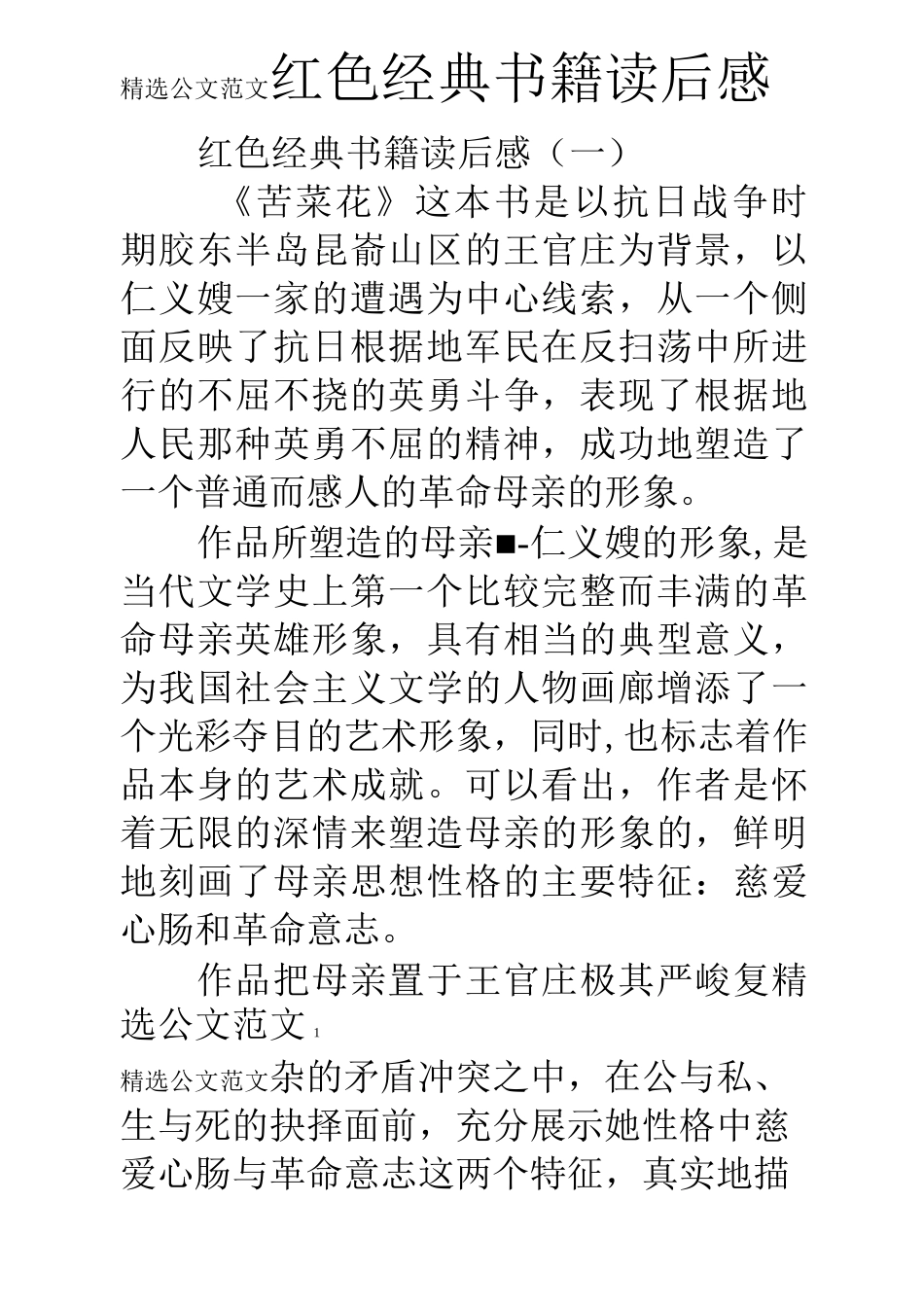 精选公文范文红色经典书籍读后感

红色经典书籍读后感（一）

《苦菜花》这本书是以抗日战争时期胶东半岛昆嵛山区的王官庄为背景，以仁义嫂一家的遭遇为中心线索，从一个侧面反映了抗日根据地军民在反扫荡中所进行的不屈不挠的英勇斗争，表现了根据地人民那种英勇不屈的精神，成功地塑造了一个普通而感人的革命母亲的形象。

作品所塑造的母亲■-仁义嫂的形象,是当代文学史上第一个比较完整而丰满的革命母亲英雄形象，具有相当的典型意义，为我国社会主义文学的人物画廊增添了一个光彩夺目的艺术形象，同时,也标志着作品本身的艺术成就。可以看出，作者是怀着无限的深情来塑造母亲的形象的，鲜明地刻画了母亲思想性格的主要特征：慈爱心肠和革命意志。

作品把母亲置于王官庄极其严峻复精选公文范文 1

精选公文范文杂的矛盾冲突之中，在公与私、生与死的抉择面前，充分展示她性格中慈爱心肠与革命意志这两个特征，真实地描